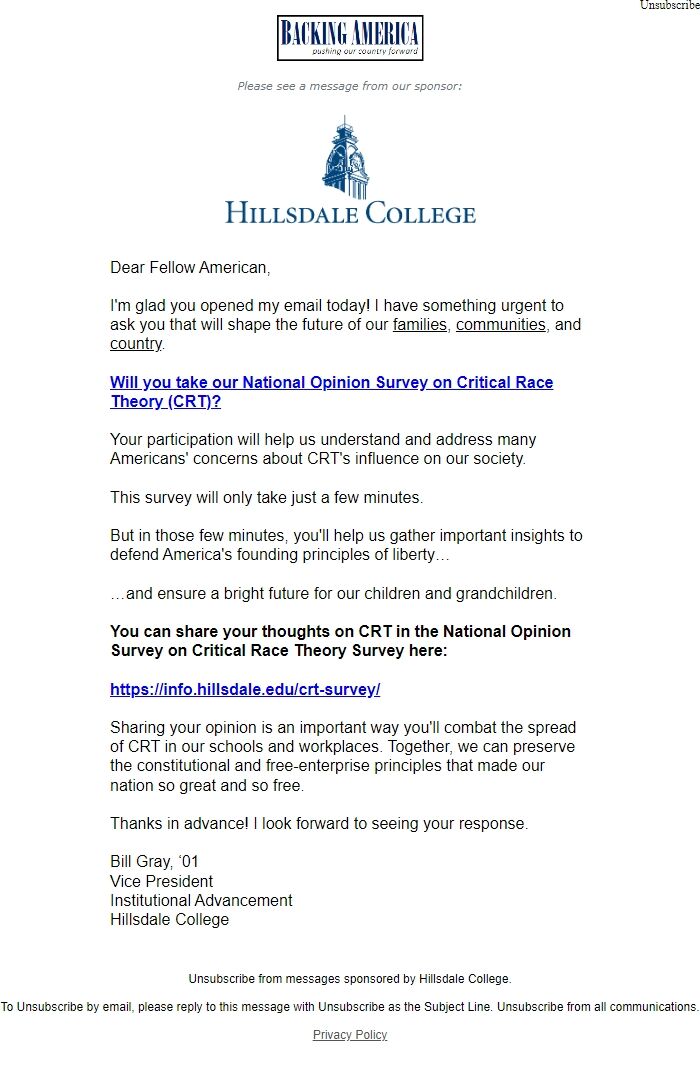 Unsubscribe

BACKING AMERICA
pushing our country forward

Please see a message from our sponsor:

HILLSDALE COLLEGE

Dear Fellow American,

I'm glad you opened my email today! I have something urgent to ask you that will shape the future of our families, communities, and country.

Will you take our National Opinion Survey on Critical Race Theory (CRT)?

Your participation will help us understand and address many Americans' concerns about CRT's influence on our society.

This survey will only take just a few minutes.

But in those few minutes, you'll help us gather important insights to defend America's founding principles of liberty…

…and ensure a bright future for our children and grandchildren.

You can share your thoughts on CRT in the National Opinion Survey on Critical Race Theory Survey here:

https://info.hillsdale.edu/crt-survey/

Sharing your opinion is an important way you'll combat the spread of CRT in our schools and workplaces. Together, we can preserve the constitutional and free-enterprise principles that made our nation so great and so free.

Thanks in advance! I look forward to seeing your response.

Bill Gray, '01
Vice President
Institutional Advancement
Hillsdale College

Unsubscribe from messages sponsored by Hillsdale College.

To Unsubscribe by email, please reply to this message with Unsubscribe as the Subject Line. Unsubscribe from all communications.

Privacy Policy